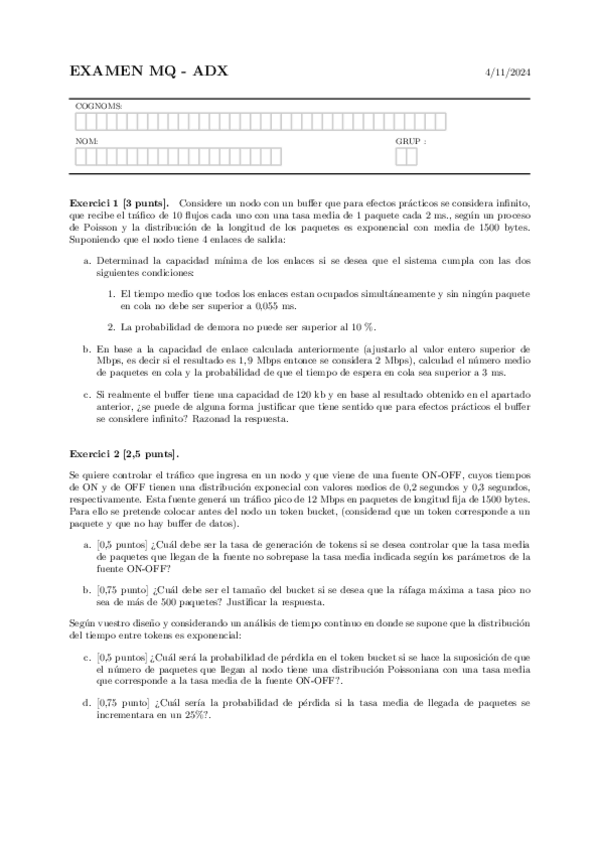 EXAMEN MQ - ADX

4/11/2024

COGNOMS:

NOM:

GRUP :

**Exercici 1 [3 punts].** Considere un nodo con un buffer que para efectos prácticos se considera infinito, que recibe el tráfico de 10 flujos cada uno con una tasa media de 1 paquete cada 2 ms., según un proceso de Poisson y la distribución de la longitud de los paquetes es exponencial con media de 1500 bytes. Suponiendo que el nodo tiene 4 enlaces de salida:

a. Determinad la capacidad mínima de los enlaces si se desea que el sistema cumpla con las dos siguientes condiciones:

1. El tiempo medio que todos los enlaces estan ocupados simultáneamente y sin ningún paquete en cola no debe ser superior a 0,055 ms.

2. La probabilidad de demora no puede ser superior al 10 %.

b. En base a la capacidad de enlace calculada anteriormente (ajustarlo al valor entero superior de Mbps, es decir si el resultado es 1,9 Mbps entonce se considera 2 Mbps), calculad el número medio de paquetes en cola y la probabilidad de que el tiempo de espera en cola sea superior a 3 ms.

c. Si realmente el buffer tiene una capacidad de 120 kb y en base al resultado obtenido en el apartado anterior, ¿se puede de alguna forma justificar que tiene sentido que para efectos prácticos el buffer se considere infinito? Razonad la respuesta.

**Exercici 2 [2,5 punts].**

Se quiere controlar el tráfico que ingresa en un nodo y que viene de una fuente ON-OFF, cuyos tiempos de ON y de OFF tienen una distribución exponencial con valores medios de 0,2 segundos y 0,3 segundos, respectivamente. Esta fuente generá un tráfico pico de 12 Mbps en paquetes de longitud fija de 1500 bytes. Para ello se pretende colocar antes del nodo un token bucket, (considerad que un token corresponde a un paquete y que no hay buffer de datos).

a. [0,5 puntos] ¿Cuál debe ser la tasa de generación de tokens si se desea controlar que la tasa media de paquetes que llegan de la fuente no sobrepase la tasa media indicada según los parámetros de la fuente ON-OFF?

b. [0,75 punto] ¿Cuál debe ser el tamaño del bucket si se desea que la ráfaga máxima a tasa pico no sea de más de 500 paquetes? Justificar la respuesta.

Según vuestro diseño y considerando un análisis de tiempo continuo en donde se supone que la distribución del tiempo entre tokens es exponencial:

c. [0,5 puntos] ¿Cuál será la probabilidad de pérdida en el token bucket si se hace la suposición de que el número de paquetes que llegan al nodo tiene una distribución Poissoniana con una tasa media que corresponde a la tasa media de la fuente ON-OFF?.

d. [0,75 punto] ¿Cuál sería la probabilidad de pérdida si la tasa media de llegada de paquetes se incrementara en un 25%?.